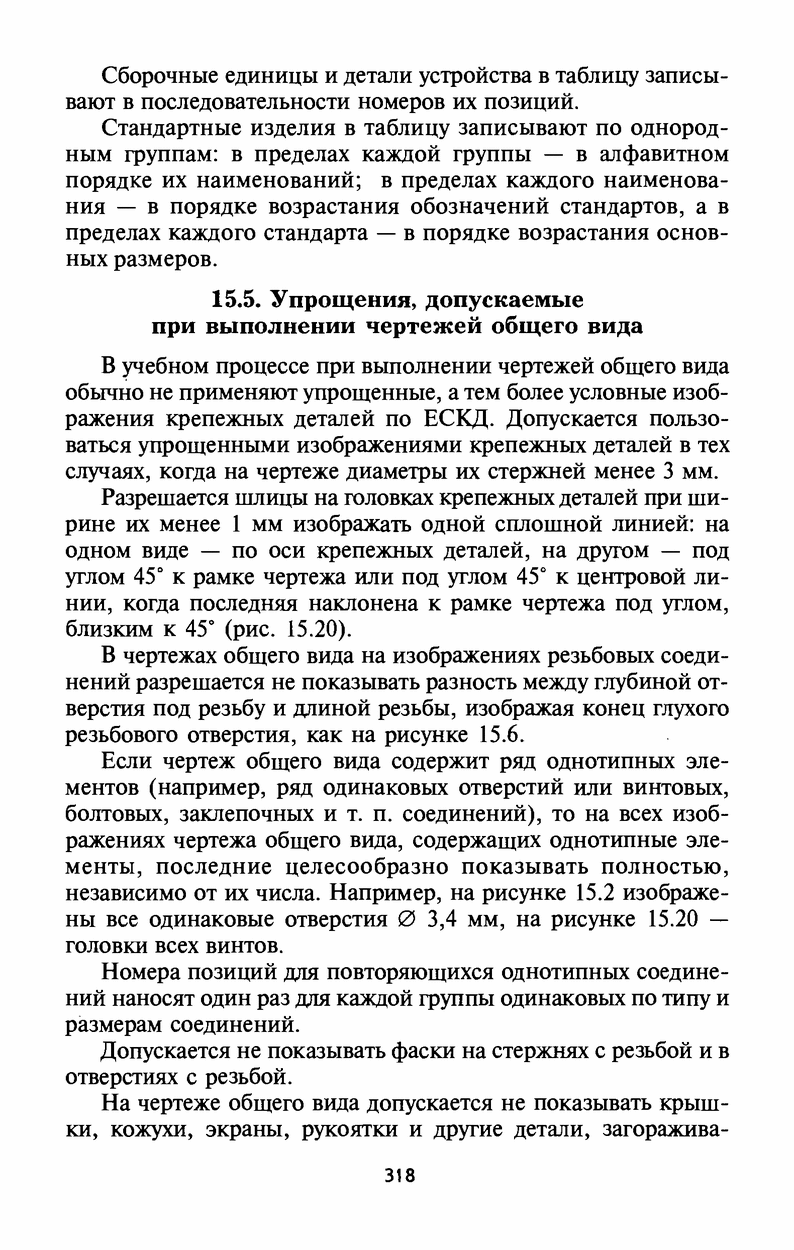 Сборочные единицы и детали устройства в таблицу записывают в последовательности номеров их позиций.

Стандартные изделия в таблицу записывают по однородным группам: в пределах каждой группы — в алфавитном порядке их наименований; в пределах каждого наименования — в порядке возрастания обозначений стандартов, а в пределах каждого стандарта — в порядке возрастания основных размеров.

15.5. Упрощения, допускаемые при выполнении чертежей общего вида

В учебном процессе при выполнении чертежей общего вида обычно не применяют упрощенные, а тем более условные изображения крепежных деталей по ЕСКД. Допускается пользоваться упрощенными изображениями крепежных деталей в тех случаях, когда на чертеже диаметры их стержней менее 3 мм.

Разрешается шлицы на головках крепежных деталей при ширине их менее 1 мм изображать одной сплошной линией: на одном виде — по оси крепежных деталей, на другом — под углом 45° к рамке чертежа или под углом 45° к центровой линии, когда последняя наклонена к рамке чертежа под углом, близким к 45° (рис. 15.20).

В чертежах общего вида на изображениях резьбовых соединений разрешается не показывать разность между глубиной отверстия под резьбу и длиной резьбы, изображая конец глухого резьбового отверстия, как на рисунке 15.6.

Если чертеж общего вида содержит ряд однотипных элементов (например, ряд одинаковых отверстий или винтовых, болтовых, заклепочных и т. п. соединений), то на всех изображениях чертежа общего вида, содержащих однотипные элементы, последние целесообразно показывать полностью, независимо от их числа. Например, на рисунке 15.2 изображены все одинаковые отверстия ∅ 3,4 мм, на рисунке 15.20 — головки всех винтов.

Номера позиций для повторяющихся однотипных соединений наносят один раз для каждой группы одинаковых по типу и размерам соединений.

Допускается не показывать фаски на стержнях с резьбой и в отверстиях с резьбой.

На чертеже общего вида допускается не показывать крышки, кожухи, экраны, рукоятки и другие детали, загоражива-

318